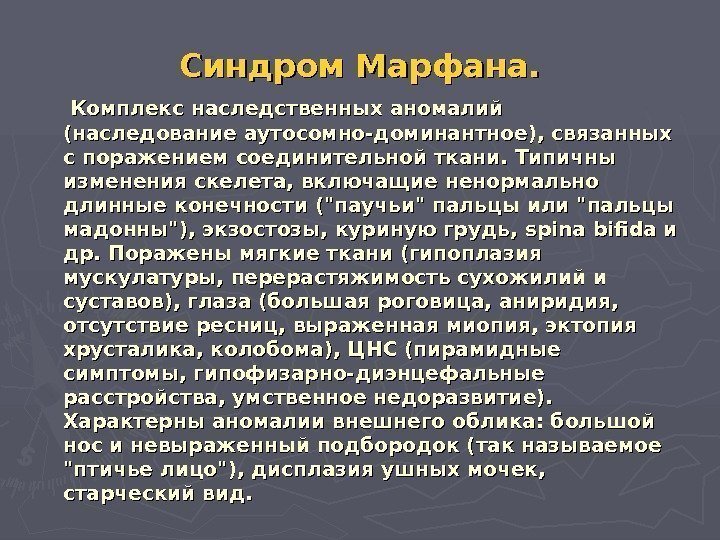 Синдром Марфана.

Комплекс наследственных аномалий (наследование аутосомно-доминантное), связанных с поражением соединительной ткани. Типичны изменения скелета, включащие ненормально длинные конечности ("паучьи" пальцы или "пальцы мадонны"), экзостозы, куриную грудь, spina bifida и др. Поражены мягкие ткани (гипоплазия мускулатуры, перерастяжимость сухожилий и суставов), глаза (большая роговица, аниридия, отсутствие ресниц, выраженная миопия, эктопия хрусталика, колобома), ЦНС (пирамидные симптомы, гипофизарно-диэнцефальные расстройства, умственное недоразвитие). Характерны аномалии внешнего облика: большой нос и невыраженный подбородок (так называемое "птичье лицо"), дисплазия ушных мочек, старческий вид.